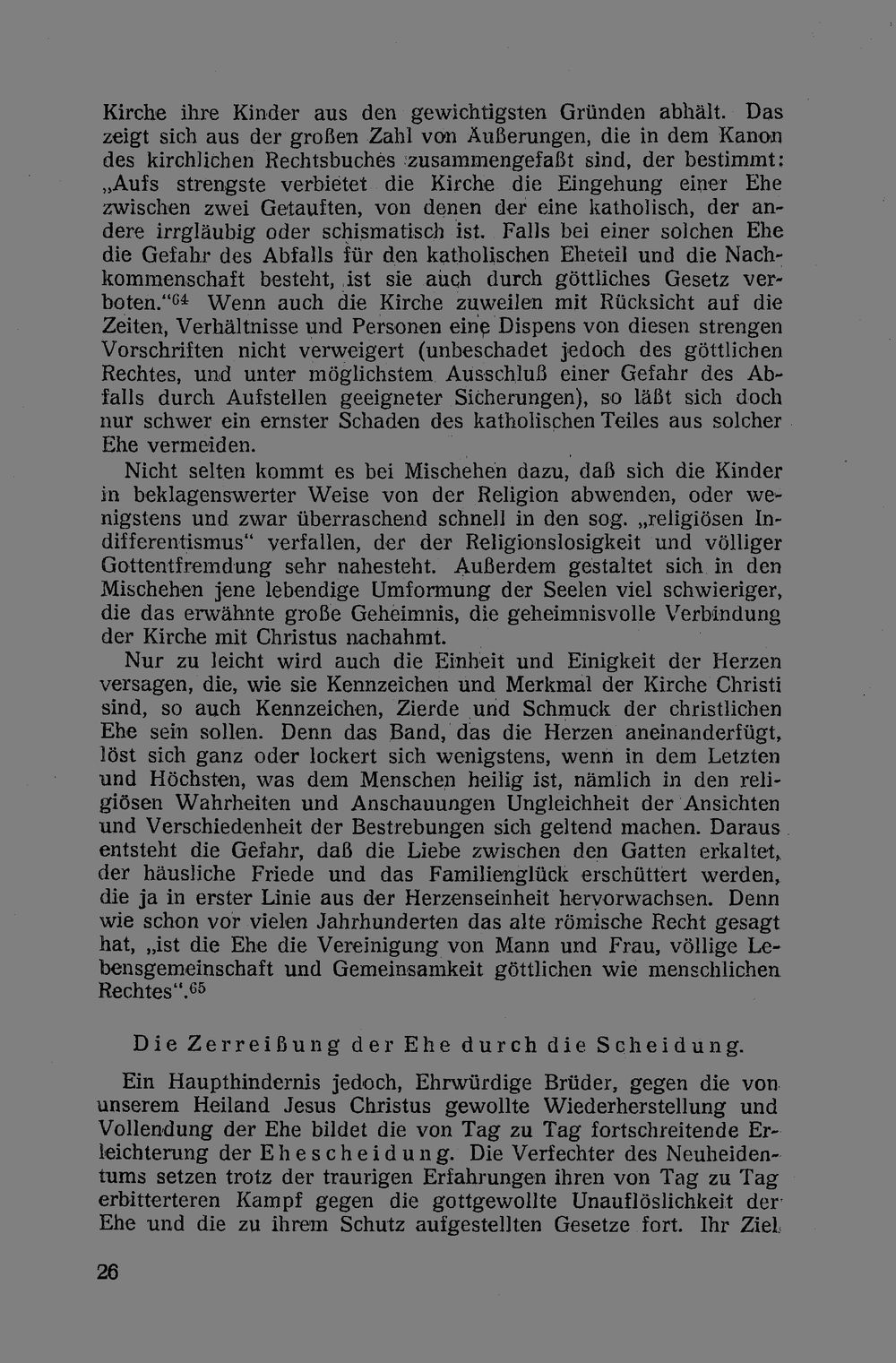 Kirche ihre Kinder aus den gewichtigsten Gründen abhält. Das zeigt sich aus der großen Zahl von Äußerungen, die in dem Kanon des kirchlichen Rechtsbuches zusammengefaßt sind, der bestimmt: „Aufs strengste verbietet die Kirche die Eingehung einer Ehe zwischen zwei Getauften, von denen der eine katholisch, der andere irrgläubig oder schismatisch ist. Falls bei einer solchen Ehe die Gefahr des Abfalls für den katholischen Eheteil und die Nachkommenschaft besteht, ist sie auch durch göttliches Gesetz verboten.“$^{64}$ Wenn auch die Kirche zuweilen mit Rücksicht auf die Zeiten, Verhältnisse und Personen eine Dispens von diesen strengen Vorschriften nicht verweigert (unbeschadet jedoch des göttlichen Rechtes, und unter möglichstem Ausschluß einer Gefahr des Abfalls durch Aufstellen geeigneter Sicherungen), so läßt sich doch nur schwer ein ernster Schaden des katholischen Teiles aus solcher Ehe vermeiden.

Nicht selten kommt es bei Mischehen dazu, daß sich die Kinder in beklagenswerter Weise von der Religion abwenden, oder wenigstens und zwar überraschend schnell in den sog. „religiösen Indifferentismus“ verfallen, der der Religionslosigkeit und völliger Gottentfremdung sehr nahesteht. Außerdem gestaltet sich in den Mischehen jene lebendige Umformung der Seelen viel schwieriger, die das erwähnte große Geheimnis, die geheimnisvolle Verbindung der Kirche mit Christus nachahmt.

Nur zu leicht wird auch die Einheit und Einigkeit der Herzen versagen, die, wie sie Kennzeichen und Merkmal der Kirche Christi sind, so auch Kennzeichen, Zierde und Schmuck der christlichen Ehe sein sollen. Denn das Band, das die Herzen aneinanderfügt, löst sich ganz oder lockert sich wenigstens, wenn in dem Letzten und Höchsten, was dem Menschen heilig ist, nämlich in den religiösen Wahrheiten und Anschauungen Ungleichheit der Ansichten und Verschiedenheit der Bestrebungen sich geltend machen. Daraus entsteht die Gefahr, daß die Liebe zwischen den Gatten erkaltet, der häusliche Friede und das Familienglück erschüttert werden, die ja in erster Linie aus der Herzenseinheit hervorwachsen. Denn wie schon vor vielen Jahrhunderten das alte römische Recht gesagt hat, „ist die Ehe die Vereinigung von Mann und Frau, völlige Lebensgemeinschaft und Gemeinsamkeit göttlichen wie menschlichen Rechtes“.$^{65}$

Die Zerreißung der Ehe durch die Scheidung.

Ein Haupthindernis jedoch, Ehrwürdige Brüder, gegen die von unserem Heiland Jesus Christus gewollte Wiederherstellung und Vollendung der Ehe bildet die von Tag zu Tag fortschreitende Erleichterung der Ehescheidung. Die Verfechter des Neuheidentums setzen trotz der traurigen Erfahrungen ihren von Tag zu Tag erbitterteren Kampf gegen die gottgewollte Unauflöslichkeit der Ehe und die zu ihrem Schutz aufgestellten Gesetze fort. Ihr Ziel

26